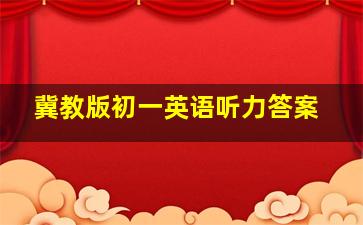 冀教版初一英语听力答案